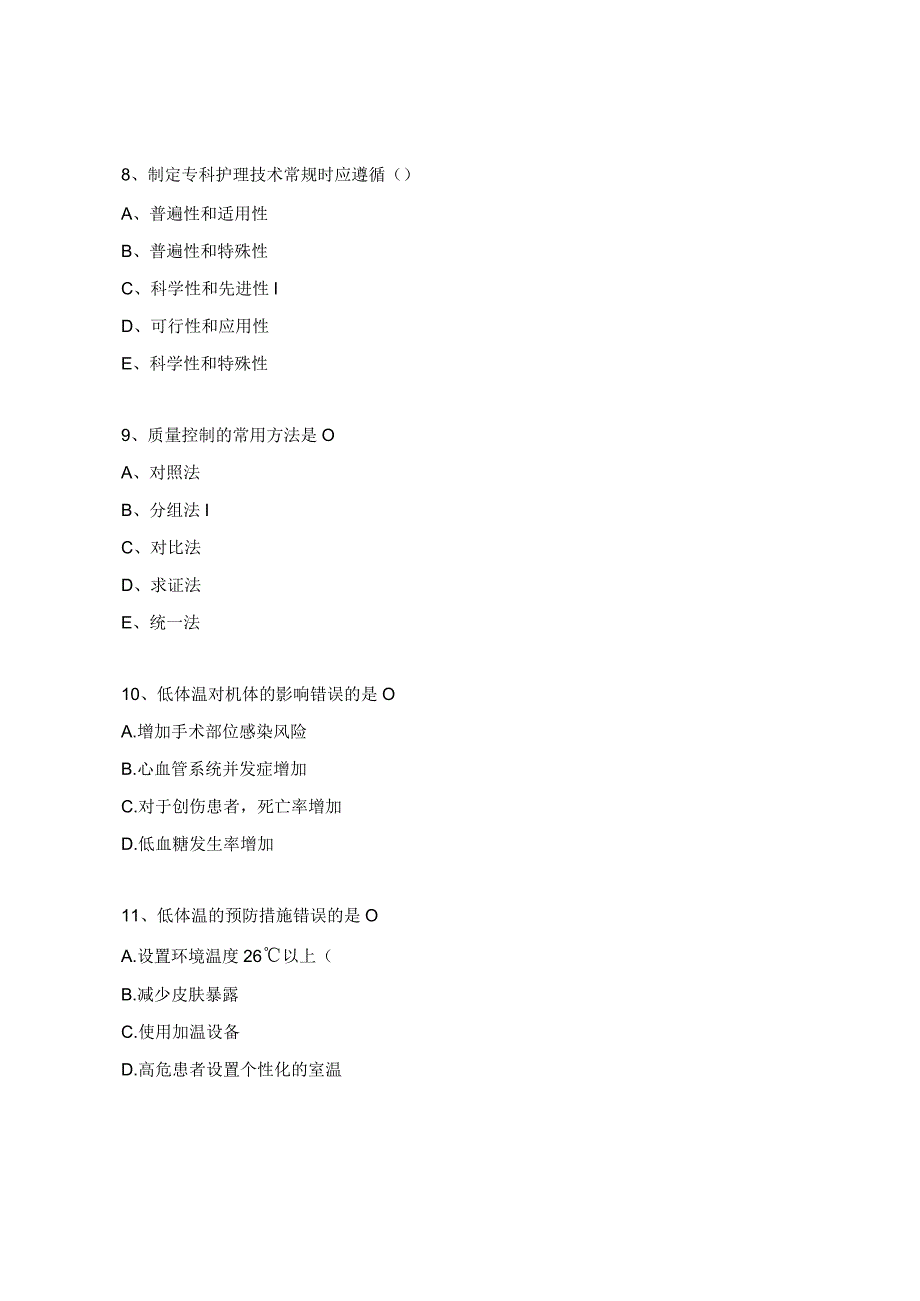 8、制定专科护理技术常规时应遵循（）

A、普遍性和适用性

B、普遍性和特殊性

C、科学性和先进性 I

D、可行性和应用性

E、科学性和特殊性

9、质量控制的常用方法是 O

A、对照法

B、分组法 I

C、对比法

D、求证法

E、统一法

10、低体温对机体的影响错误的是 O

A.增加手术部位感染风险

B.心血管系统并发症增加

C.对于创伤患者，死亡率增加

D.低血糖发生率增加

11、低体温的预防措施错误的是 O

A.设置环境温度 26℃以上（

B.减少皮肤暴露

C.使用加温设备

D.高危患者设置个性化的室温